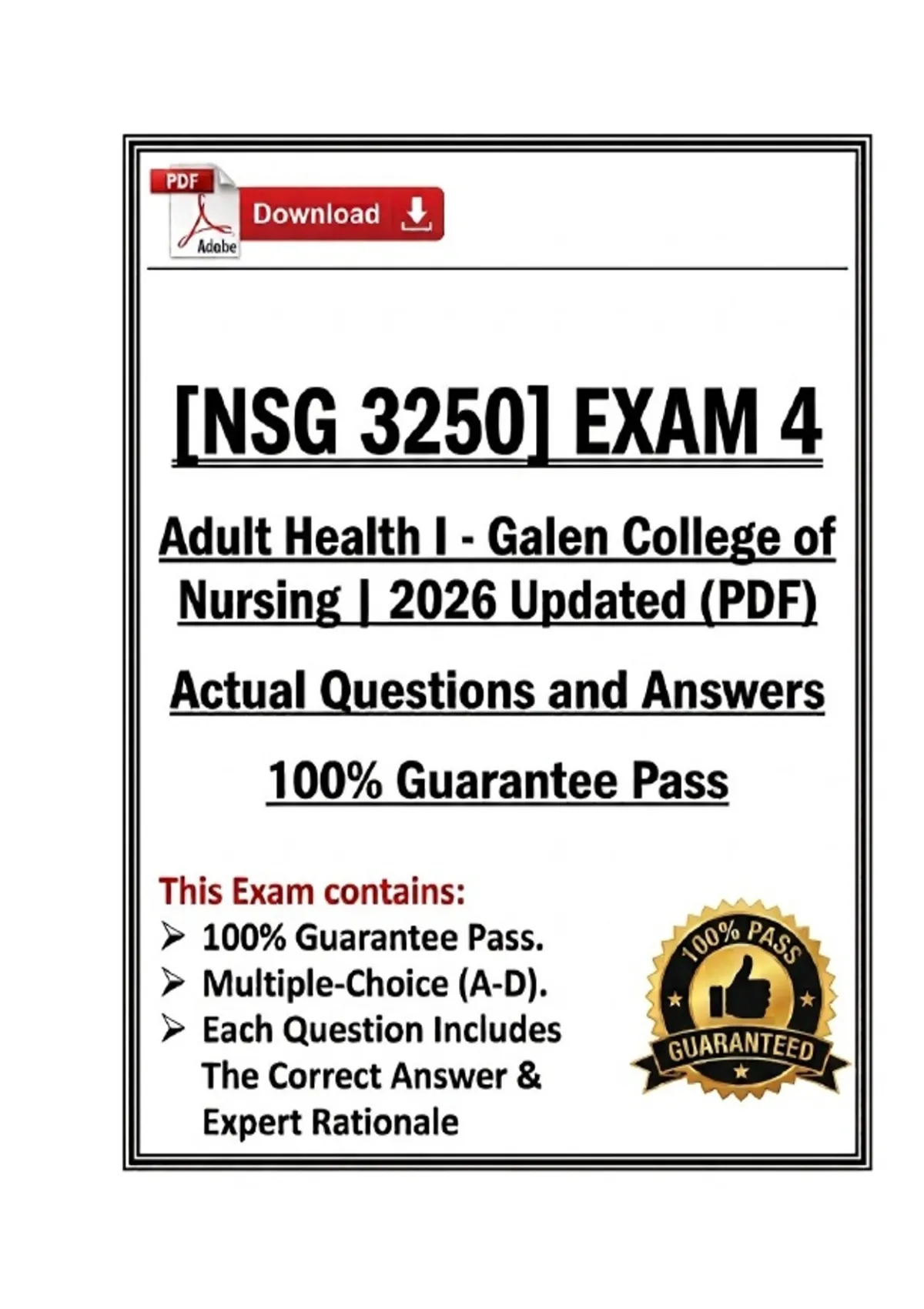 PDF
Adobe
Download

[NSG 3250] EXAM 4

Adult Health I - Galen College of Nursing | 2026 Updated (PDF)

Actual Questions and Answers

100% Guarantee Pass

This Exam contains:
➢ 100% Guarantee Pass.
➢ Multiple-Choice (A-D).
➢ Each Question Includes The Correct Answer & Expert Rationale

100% PASS
GUARANTEED